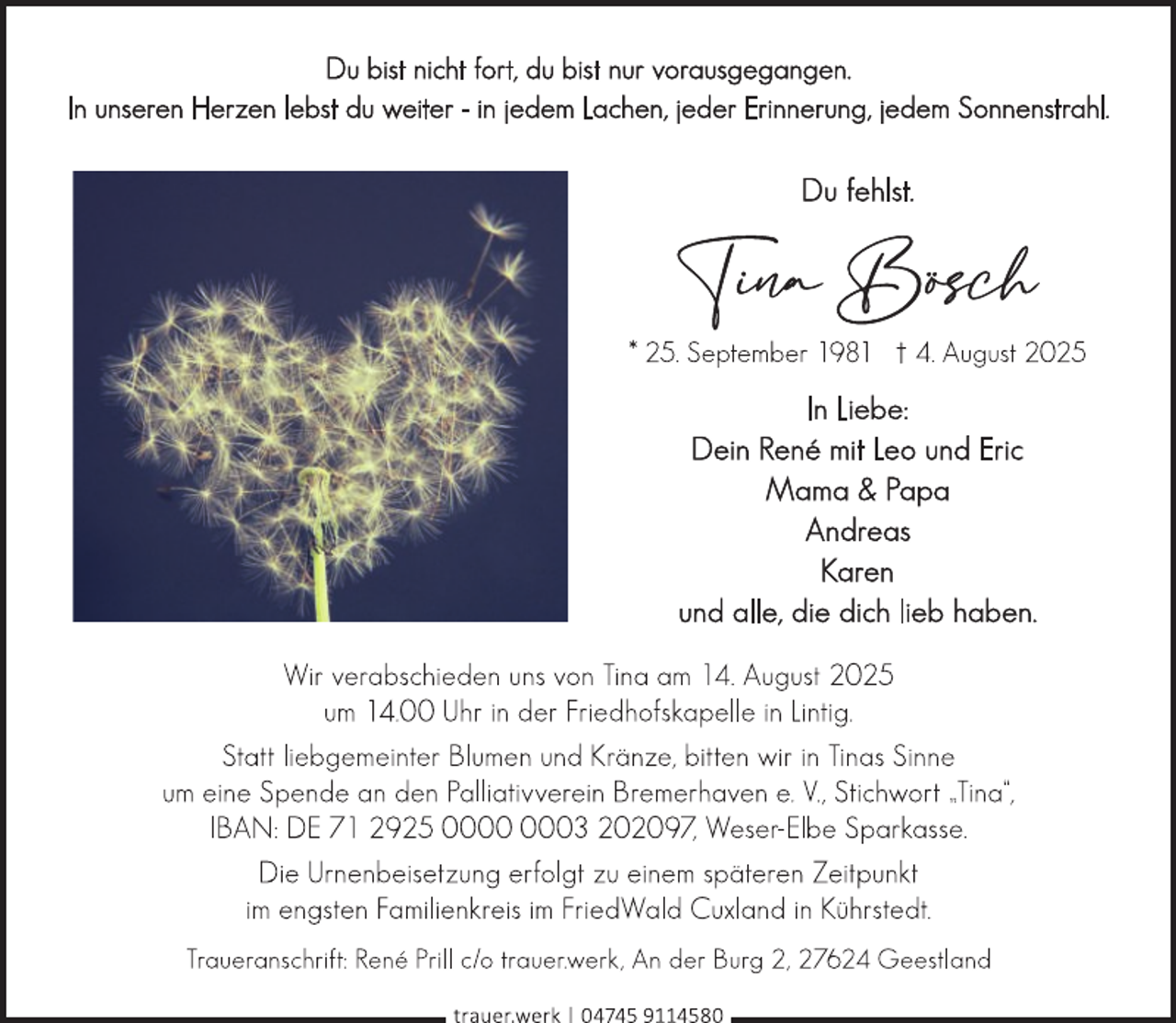 Du bist nicht fort, du bist nur vorausgegangen.
In unseren Herzen lebst du weiter - in jedem Lachen, jeder Erinnerung, jedem Sonnenstrahl.

Du fehlst.

Tina Bösch

* 25. September 1981 † 4. August 2025

In Liebe:
Dein René mit Leo und Eric
Mama & Papa
Andreas
Karen
und alle, die dich lieb haben.

Wir verabschieden uns von Tina am 14. August 2025 um 14.00 Uhr in der Friedhofskapelle in Lintig.

Statt liebgemeinter Blumen und Kränze, bitten wir in Tinas Sinne um eine Spende an den Palliativverein Bremerhaven e. V., Stichwort „Tina", IBAN: DE 71 2925 0000 0003 202097, Weser-Elbe Sparkasse.

Die Urnenbeisetzung erfolgt zu einem späteren Zeitpunkt im engsten Familienkreis im FriedWald Cuxland in Kührstedt.

Traueranschrift: René Prill c/o trauer.werk, An der Burg 2, 27624 Geestland

trauer.werk | 04745 9114580